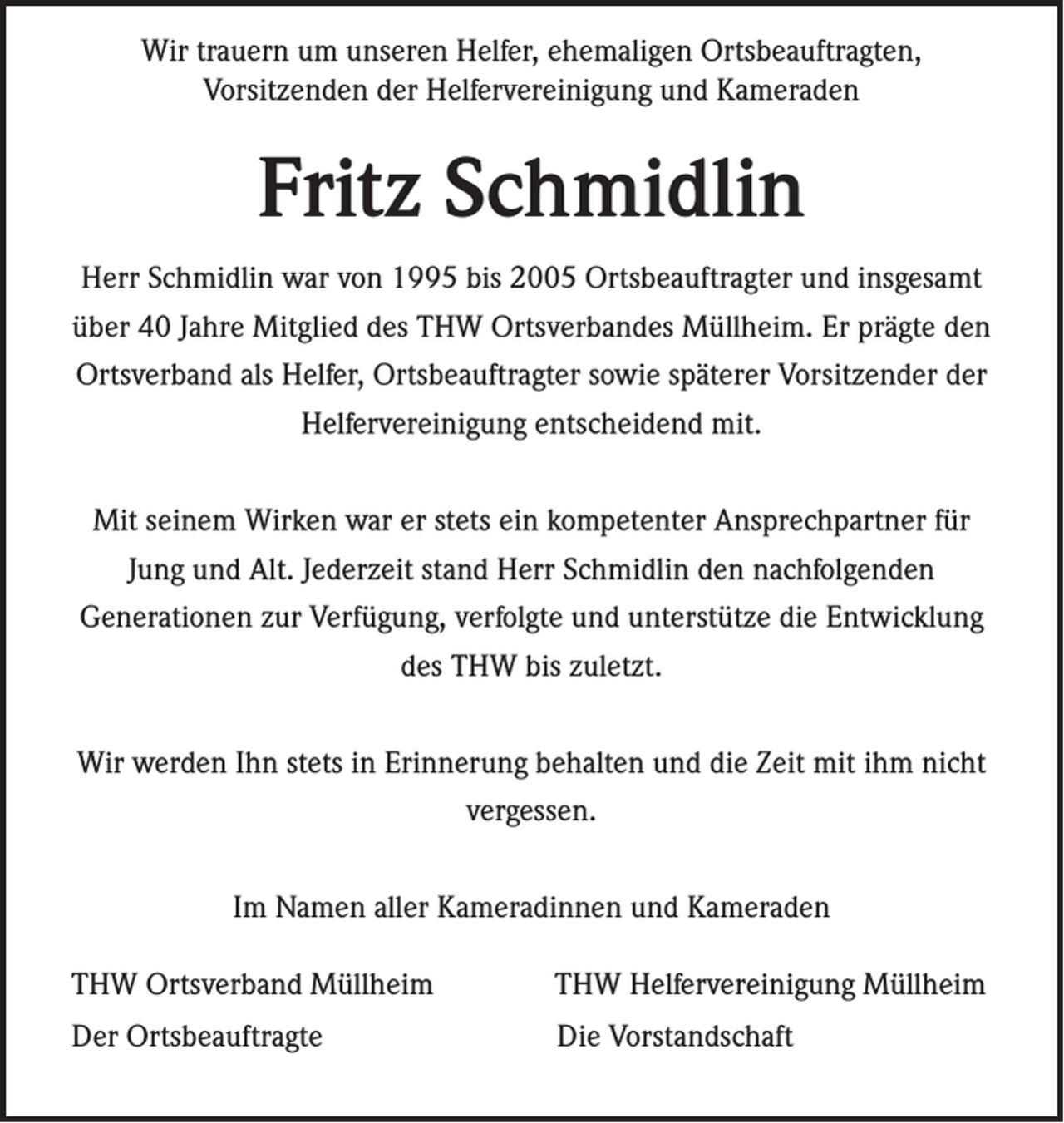 Wir trauern um unseren Helfer, ehemaligen Ortsbeauftragten, Vorsitzenden der Helfervereinigung und Kameraden

Fritz Schmidlin

Herr Schmidlin war von 1995 bis 2005 Ortsbeauftragter und insgesamt über 40 Jahre Mitglied des THW Ortsverbandes Müllheim. Er prägte den Ortsverband als Helfer, Ortsbeauftragter sowie späterer Vorsitzender der Helfervereinigung entscheidend mit.

Mit seinem Wirken war er stets ein kompetenter Ansprechpartner für Jung und Alt. Jederzeit stand Herr Schmidlin den nachfolgenden Generationen zur Verfügung, verfolgte und unterstütze die Entwicklung des THW bis zuletzt.

Wir werden Ihn stets in Erinnerung behalten und die Zeit mit ihm nicht vergessen.

Im Namen aller Kameradinnen und Kameraden

THW Ortsverband Müllheim
Der Ortsbeauftragte

THW Helfervereinigung Müllheim
Die Vorstandschaft